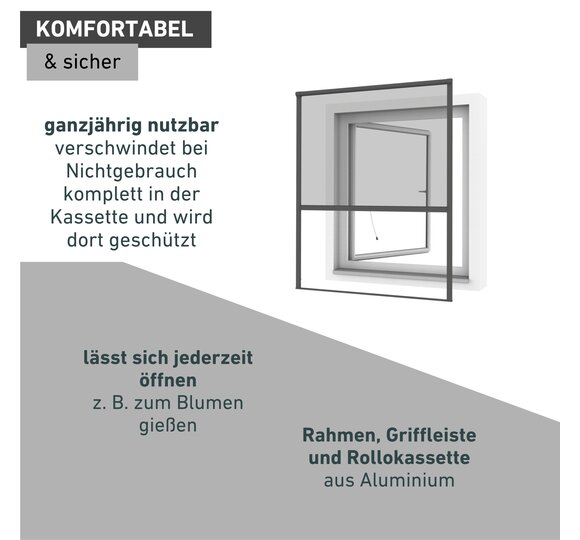 KOMFORTABEL

& sicher

ganzjährig nutzbar
verschwindet bei Nichtgebrauch komplett in der Kassette und wird dort geschützt

lässt sich jederzeit öffnen
z. B. zum Blumen gießen

Rahmen, Griffleiste und Rollokassette
aus Aluminium